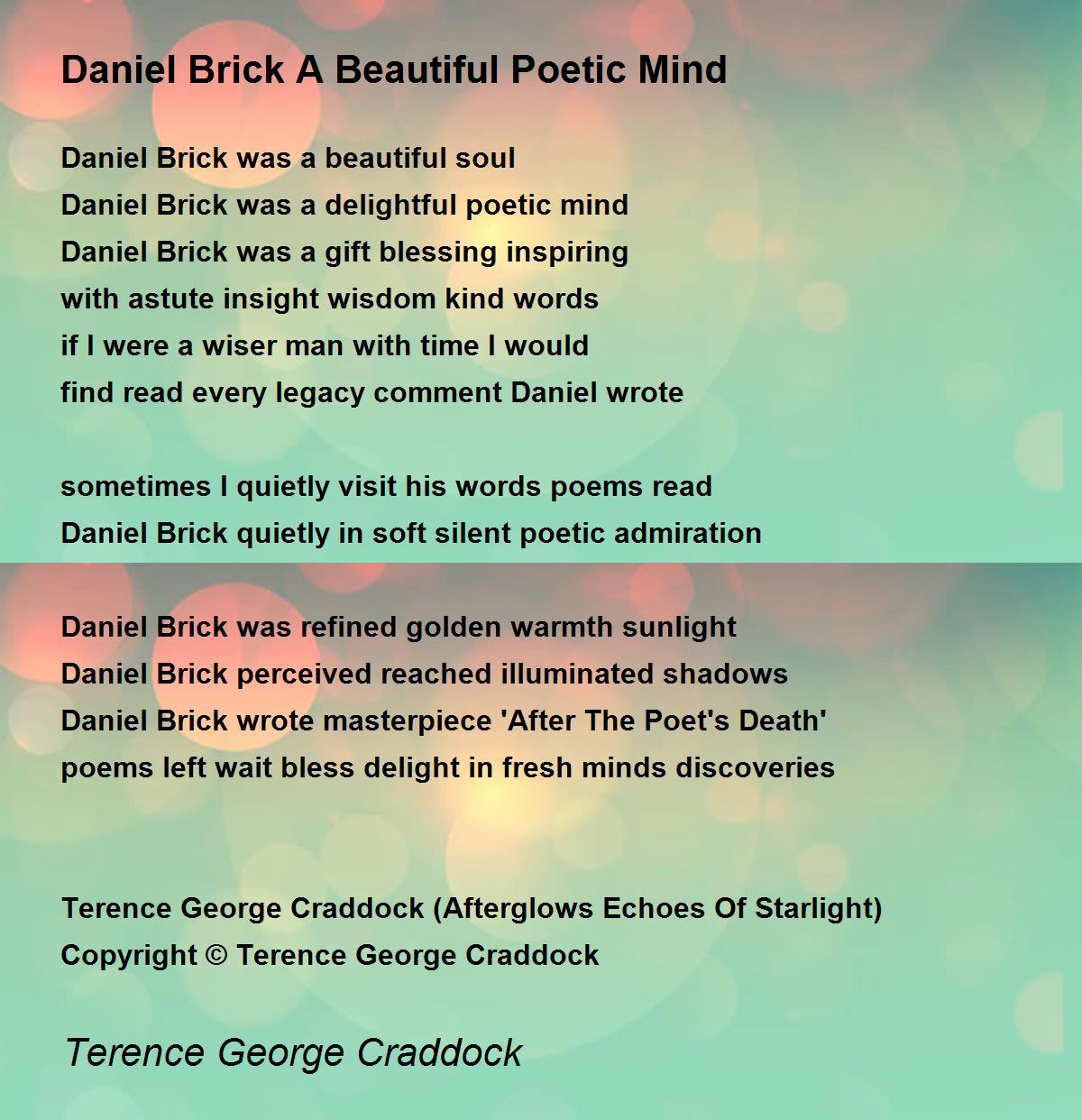 Daniel Brick A Beautiful Poetic Mind

Daniel Brick was a beautiful soul
Daniel Brick was a delightful poetic mind
Daniel Brick was a gift blessing inspiring
with astute insight wisdom kind words
if I were a wiser man with time I would
find read every legacy comment Daniel wrote

sometimes I quietly visit his words poems read
Daniel Brick quietly in soft silent poetic admiration

Daniel Brick was refined golden warmth sunlight
Daniel Brick perceived reached illuminated shadows
Daniel Brick wrote masterpiece 'After The Poet's Death'
poems left wait bless delight in fresh minds discoveries

Terence George Craddock (Afterglows Echoes Of Starlight)
Copyright © Terence George Craddock

Terence George Craddock